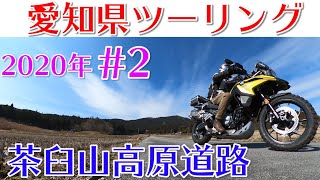 愛知県ツーリング

2020年 #2

茶臼山高原道路